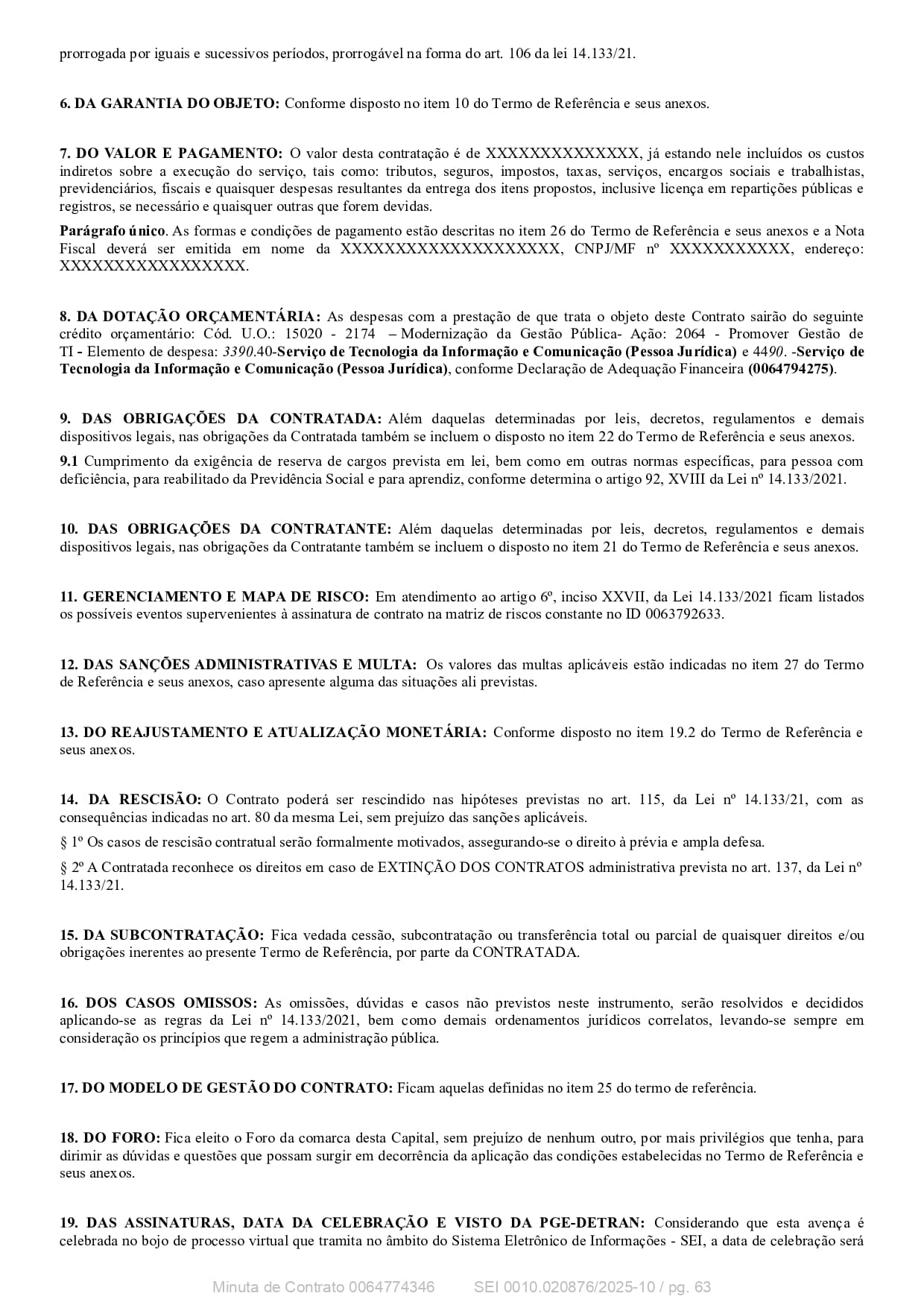 prorrogada por iguais e sucessivos períodos, prorrogável na forma do art. 106 da lei 14.133/21.

6. DA GARANTIA DO OBJETO: Conforme disposto no item 10 do Termo de Referência e seus anexos.

7. DO VALOR E PAGAMENTO: O valor desta contratação é de XXXXXXXXXXXXXX, já estando nele incluídos os custos indiretos sobre a execução do serviço, tais como: tributos, seguros, impostos, taxas, serviços, encargos sociais e trabalhistas, previdenciários, fiscais e quaisquer despesas resultantes da entrega dos itens propostos, inclusive licença em repartições públicas e registros, se necessário e quaisquer outras que forem devidas.

Parágrafo único. As formas e condições de pagamento estão descritas no item 26 do Termo de Referência e seus anexos e a Nota Fiscal deverá ser emitida em nome da XXXXXXXXXXXXXXXXXXXXX, CNPJ/MF nº XXXXXXXXXXX, endereço: XXXXXXXXXXXXXXXXXX.

8. DA DOTAÇÃO ORÇAMENTÁRIA: As despesas com a prestação de que trata o objeto deste Contrato sairão do seguinte crédito orçamentário: Cód. U.O.: 15020 - 2174 – Modernização da Gestão Pública- Ação: 2064 - Promover Gestão de TI - Elemento de despesa: 3390.40-Serviço de Tecnologia da Informação e Comunicação (Pessoa Jurídica) e 4490. -Serviço de Tecnologia da Informação e Comunicação (Pessoa Jurídica), conforme Declaração de Adequação Financeira (0064794275).

9. DAS OBRIGAÇÕES DA CONTRATADA: Além daquelas determinadas por leis, decretos, regulamentos e demais dispositivos legais, nas obrigações da Contratada também se incluem o disposto no item 22 do Termo de Referência e seus anexos.

9.1 Cumprimento da exigência de reserva de cargos prevista em lei, bem como em outras normas específicas, para pessoa com deficiência, para reabilitado da Previdência Social e para aprendiz, conforme determina o artigo 92, XVIII da Lei nº 14.133/2021.

10. DAS OBRIGAÇÕES DA CONTRATANTE: Além daquelas determinadas por leis, decretos, regulamentos e demais dispositivos legais, nas obrigações da Contratante também se incluem o disposto no item 21 do Termo de Referência e seus anexos.

11. GERENCIAMENTO E MAPA DE RISCO: Em atendimento ao artigo 6º, inciso XXVII, da Lei 14.133/2021 ficam listados os possíveis eventos supervenientes à assinatura de contrato na matriz de riscos constante no ID 0063792633.

12. DAS SANÇÕES ADMINISTRATIVAS E MULTA: Os valores das multas aplicáveis estão indicadas no item 27 do Termo de Referência e seus anexos, caso apresente alguma das situações ali previstas.

13. DO REAJUSTAMENTO E ATUALIZAÇÃO MONETÁRIA: Conforme disposto no item 19.2 do Termo de Referência e seus anexos.

14. DA RESCISÃO: O Contrato poderá ser rescindido nas hipóteses previstas no art. 115, da Lei nº 14.133/21, com as consequências indicadas no art. 80 da mesma Lei, sem prejuízo das sanções aplicáveis.

§ 1º Os casos de rescisão contratual serão formalmente motivados, assegurando-se o direito à prévia e ampla defesa.

§ 2º A Contratada reconhece os direitos em caso de EXTINÇÃO DOS CONTRATOS administrativa prevista no art. 137, da Lei nº 14.133/21.

15. DA SUBCONTRATAÇÃO: Fica vedada cessão, subcontratação ou transferência total ou parcial de quaisquer direitos e/ou obrigações inerentes ao presente Termo de Referência, por parte da CONTRATADA.

16. DOS CASOS OMISSOS: As omissões, dúvidas e casos não previstos neste instrumento, serão resolvidos e decididos aplicando-se as regras da Lei nº 14.133/2021, bem como demais ordenamentos jurídicos correlatos, levando-se sempre em consideração os princípios que regem a administração pública.

17. DO MODELO DE GESTÃO DO CONTRATO: Ficam aquelas definidas no item 25 do termo de referência.

18. DO FORO: Fica eleito o Foro da comarca desta Capital, sem prejuízo de nenhum outro, por mais privilégios que tenha, para dirimir as dúvidas e questões que possam surgir em decorrência da aplicação das condições estabelecidas no Termo de Referência e seus anexos.

19. DAS ASSINATURAS, DATA DA CELEBRAÇÃO E VISTO DA PGE-DETRAN: Considerando que esta avença é celebrada no bojo de processo virtual que tramita no âmbito do Sistema Eletrônico de Informações - SEI, a data de celebração será

Minuta de Contrato 0064774346 SEI 0010.020876/2025-10 / pg. 63